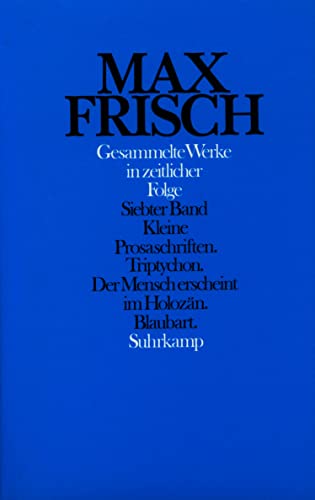 MAX
FRISCH

Gesammelte Werke
in zeitlicher
Folge
Siebter Band
Kleine
Prosaschriften.
Triptychon.
Der Mensch erscheint
im Holozän.
Blaubart.
Suhrkamp